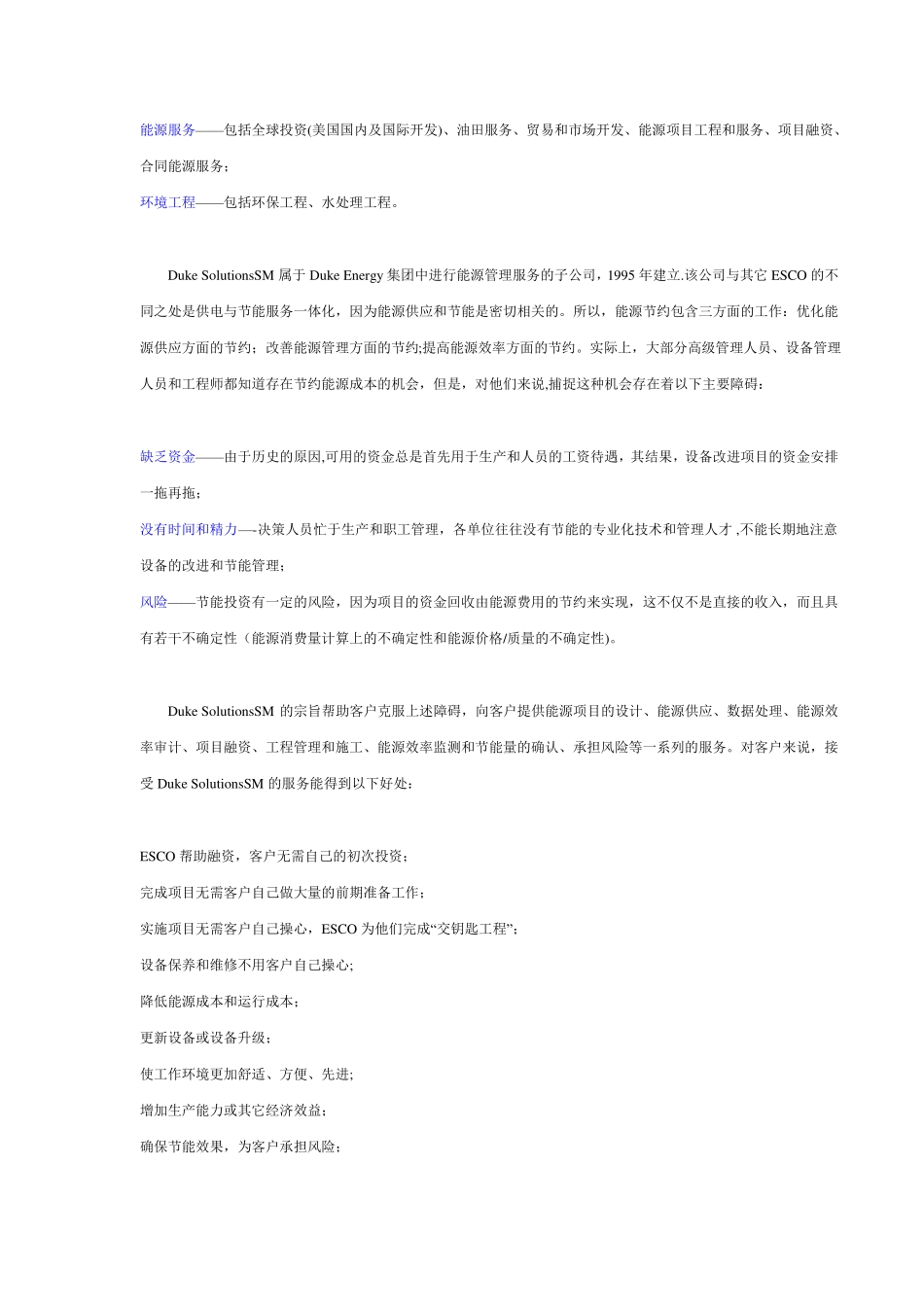 能源服务——包括全球投资(美国国内及国际开发)、油田服务、贸易和市场开发、能源项目工程和服务、项目融资、合同能源服务；

环境工程——包括环保工程、水处理工程。

Duke SolutionsSM 属于 Duke Energy 集团中进行能源管理服务的子公司，1995 年建立.该公司与其它 ESCO 的不同之处是供电与节能服务一体化，因为能源供应和节能是密切相关的。所以，能源节约包含三方面的工作：优化能源供应方面的节约；改善能源管理方面的节约;提高能源效率方面的节约。实际上，大部分高级管理人员、设备管理人员和工程师都知道存在节约能源成本的机会，但是，对他们来说,捕捉这种机会存在着以下主要障碍：

缺乏资金——由于历史的原因,可用的资金总是首先用于生产和人员的工资待遇，其结果，设备改进项目的资金安排一拖再拖；

没有时间和精力—-决策人员忙于生产和职工管理，各单位往往没有节能的专业化技术和管理人才 ,不能长期地注意设备的改进和节能管理；

风险——节能投资有一定的风险，因为项目的资金回收由能源费用的节约来实现，这不仅不是直接的收入，而且具有若干不确定性（能源消费量计算上的不确定性和能源价格/质量的不确定性)。

Duke SolutionsSM 的宗旨帮助客户克服上述障碍，向客户提供能源项目的设计、能源供应、数据处理、能源效率审计、项目融资、工程管理和施工、能源效率监测和节能量的确认、承担风险等一系列的服务。对客户来说，接受 Duke SolutionsSM 的服务能得到以下好处：

ESCO 帮助融资，客户无需自己的初次投资；

完成项目无需客户自己做大量的前期准备工作；

实施项目无需客户自己操心，ESCO 为他们完成“交钥匙工程”；

设备保养和维修不用客户自己操心;

降低能源成本和运行成本；

更新设备或设备升级；

使工作环境更加舒适、方便、先进;

增加生产能力或其它经济效益；

确保节能效果，为客户承担风险；